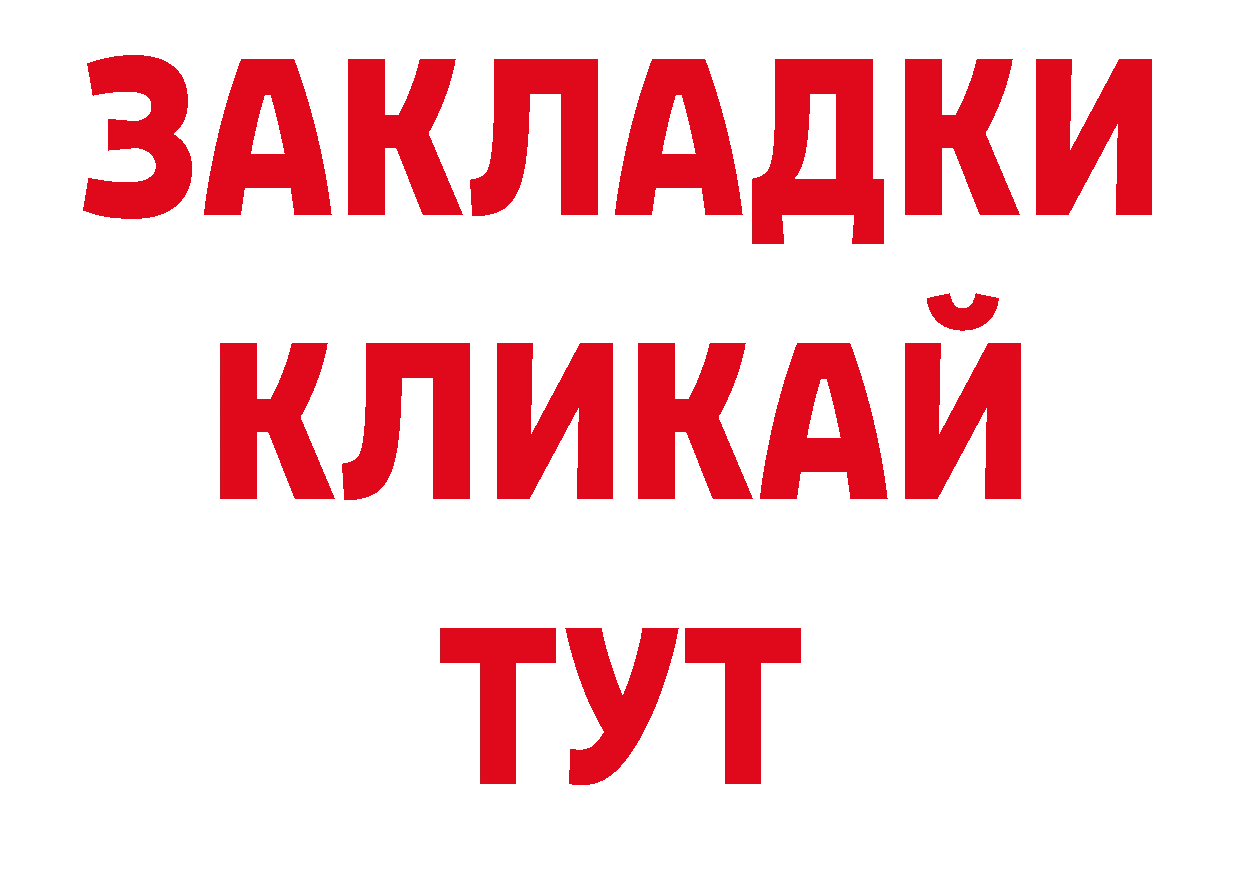 ЗАКЛАДКИ
КЛИКАЙ
ТУТ